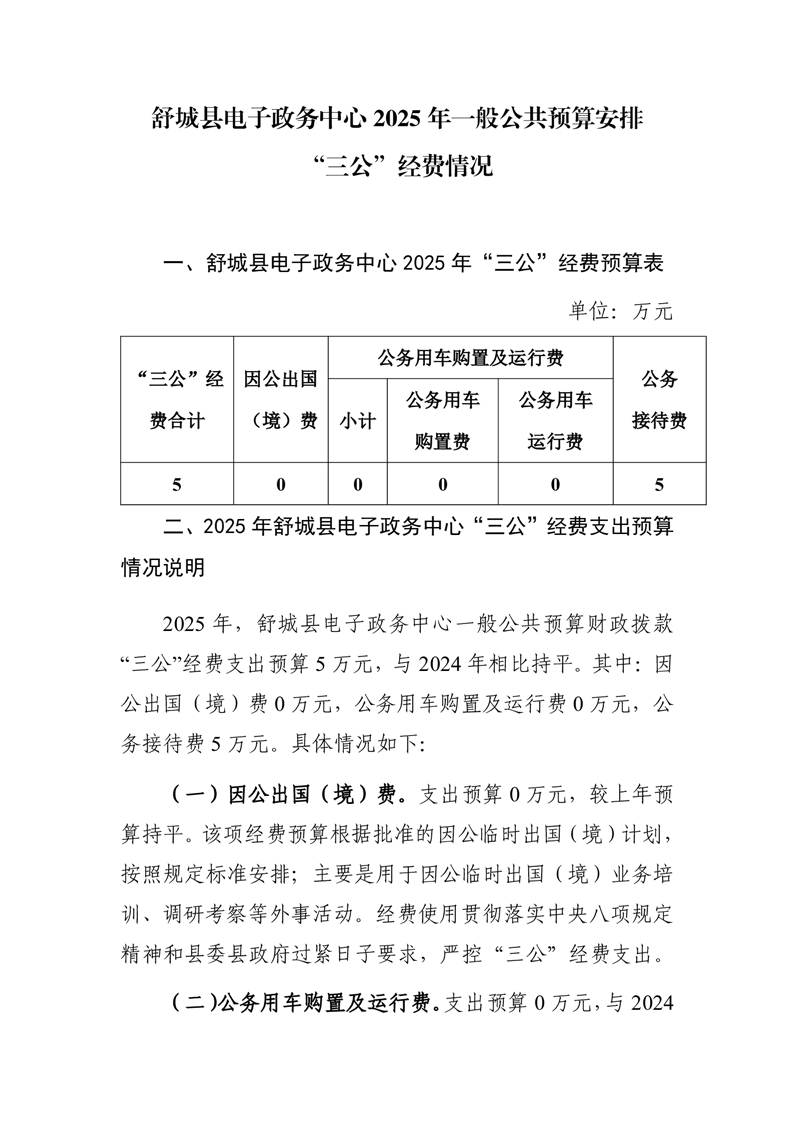 舒城县电子政务中心 2025 年一般公共预算安排“三公”经费情况

一、舒城县电子政务中心 2025 年“三公”经费预算表

单位：万元

| “三公”经费合计 | 因公出国（境）费 | 公务用车购置及运行费 | | | 公务接待费 |
|---|---|---|---|---|---|
| | | 小计 | 公务用车购置费 | 公务用车运行费 | |
| 5 | 0 | 0 | 0 | 0 | 5 |

二、2025 年舒城县电子政务中心“三公”经费支出预算情况说明

2025 年，舒城县电子政务中心一般公共预算财政拨款“三公”经费支出预算 5 万元，与 2024 年相比持平。其中：因公出国（境）费 0 万元，公务用车购置及运行费 0 万元，公务接待费 5 万元。具体情况如下：

（一）因公出国（境）费。支出预算 0 万元，较上年预算持平。该项经费预算根据批准的因公临时出国（境）计划，按照规定标准安排；主要是用于因公临时出国（境）业务培训、调研考察等外事活动。经费使用贯彻落实中央八项规定精神和县委县政府过紧日子要求，严控“三公”经费支出。

（二）公务用车购置及运行费。支出预算 0 万元，与 2024